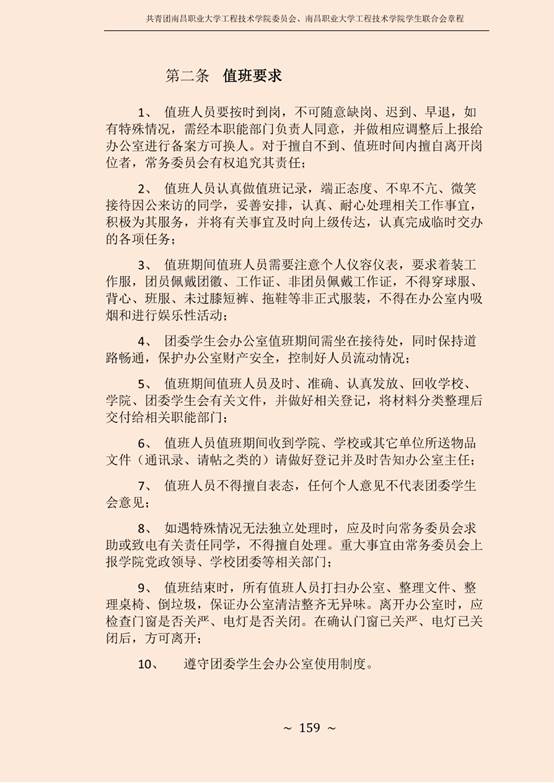 共青团南昌职业大学工程技术学院委员会、南昌职业大学工程技术学院学生联合会章程

第二条 值班要求

1、 值班人员要按时到岗，不可随意缺岗、迟到、早退，如有特殊情况，需经本职能部门负责人同意，并做相应调整后上报给办公室进行备案方可换人。对于擅自不到、值班时间内擅自离开岗位者，常务委员会有权追究其责任；

2、 值班人员认真做值班记录，端正态度、不卑不亢、微笑接待因公来访的同学，妥善安排，认真、耐心处理相关工作事宜，积极为其服务，并将有关事宜及时向上级传达，认真完成临时交办的各项任务；

3、 值班期间值班人员需要注意个人仪容仪表，要求着装工作服，团员佩戴团徽、工作证、非团员佩戴工作证，不得穿球服、背心、班服、未过膝短裤、拖鞋等非正式服装，不得在办公室内吸烟和进行娱乐性活动；

4、 团委学生会办公室值班期间需坐在接待处，同时保持道路畅通，保护办公室财产安全，控制好人员流动情况；

5、 值班期间值班人员及时、准确、认真发放、回收学校、学院、团委学生会有关文件，并做好相关登记，将材料分类整理后交付给相关职能部门；

6、 值班人员值班期间收到学院、学校或其它单位所送物品文件（通讯录、请帖之类的）请做好登记并及时告知办公室主任；

7、 值班人员不得擅自表态，任何个人意见不代表团委学生会意见；

8、 如遇特殊情况无法独立处理时，应及时向常务委员会求助或致电有关责任同学，不得擅自处理。重大事宜由常务委员会上报学院党政领导、学校团委等相关部门；

9、 值班结束时，所有值班人员打扫办公室、整理文件、整理桌椅、倒垃圾，保证办公室清洁整齐无异味。离开办公室时，应检查门窗是否关严、电灯是否关闭。在确认门窗已关严、电灯已关闭后，方可离开；

10、 遵守团委学生会办公室使用制度。

~ 159 ~